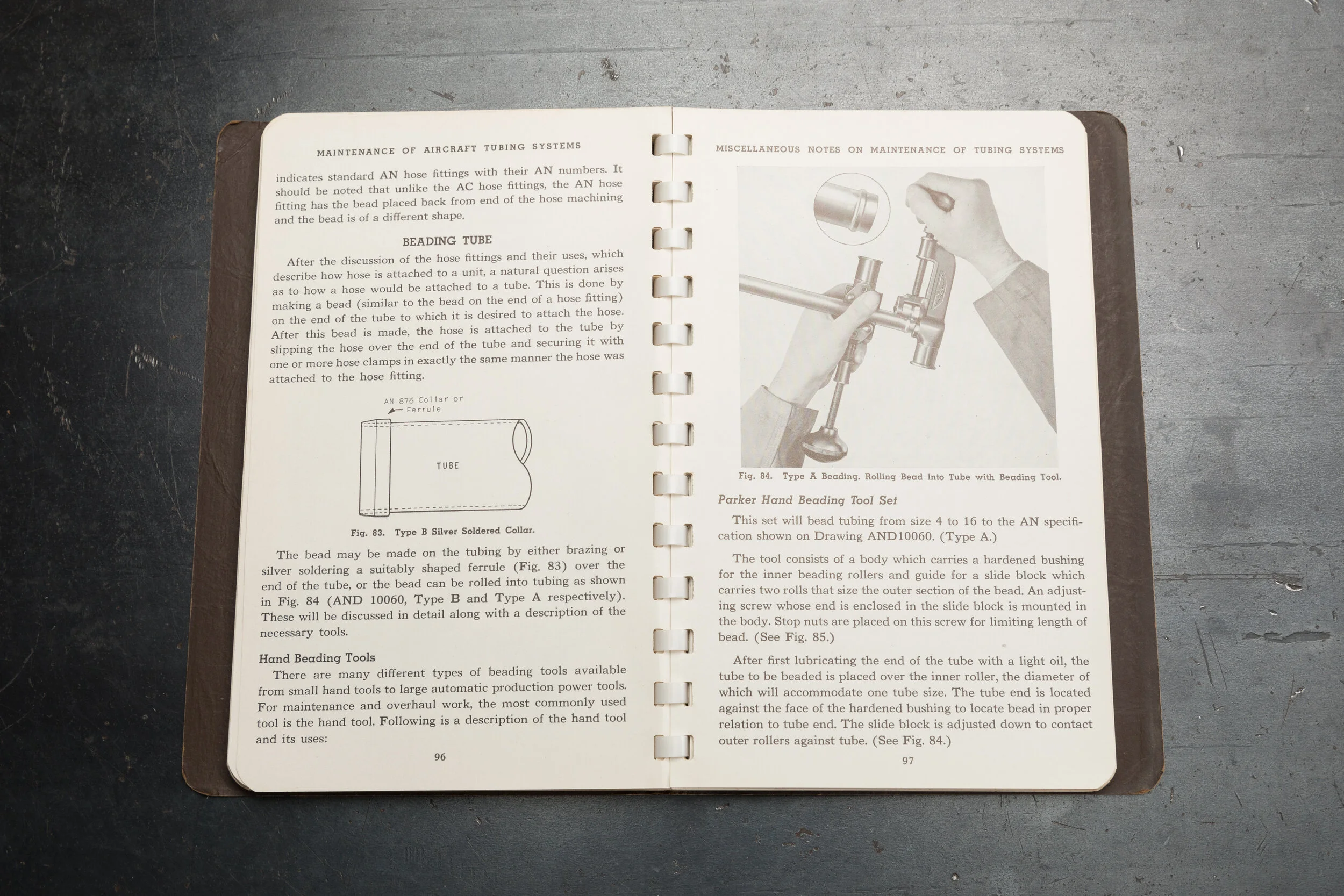 MAINTENANCE OF AIRCRAFT TUBING SYSTEMS

indicates standard AN hose fittings with their AN numbers. It should be noted that unlike the AC hose fittings, the AN hose fitting has the bead placed back from end of the hose machining and the bead is of a different shape.

BEADING TUBE

After the discussion of the hose fittings and their uses, which describe how hose is attached to a unit, a natural question arises as to how a hose would be attached to a tube. This is done by making a bead (similar to the bead on the end of a hose fitting) on the end of the tube to which it is desired to attach the hose. After this bead is made, the hose is attached to the tube by slipping the hose over the end of the tube and securing it with one or more hose clamps in exactly the same manner the hose was attached to the hose fitting.

AN 876 Collar or Ferrule

TUBE

Fig. 83. Type B Silver Soldered Collar.

The bead may be made on the tubing by either brazing or silver soldering a suitably shaped ferrule (Fig. 83) over the end of the tube, or the bead can be rolled into tubing as shown in Fig. 84 (AND 10060, Type B and Type A respectively). These will be discussed in detail along with a description of the necessary tools.

Hand Beading Tools

There are many different types of beading tools available from small hand tools to large automatic production power tools. For maintenance and overhaul work, the most commonly used tool is the hand tool. Following is a description of the hand tool and its uses:

96

MISCELLANEOUS NOTES ON MAINTENANCE OF TUBING SYSTEMS

Fig. 84. Type A Beading. Rolling Bead Into Tube with Beading Tool.

Parker Hand Beading Tool Set

This set will bead tubing from size 4 to 16 to the AN specification shown on Drawing AND10060. (Type A.)

The tool consists of a body which carries a hardened bushing for the inner beading rollers and guide for a slide block which carries two rolls that size the outer section of the bead. An adjusting screw whose end is enclosed in the slide block is mounted in the body. Stop nuts are placed on this screw for limiting length of bead. (See Fig. 85.)

After first lubricating the end of the tube with a light oil, the tube to be beaded is placed over the inner roller, the diameter of which will accommodate one tube size. The tube end is located against the face of the hardened bushing to locate bead in proper relation to tube end. The slide block is adjusted down to contact outer rollers against tube. (See Fig. 84.)

97